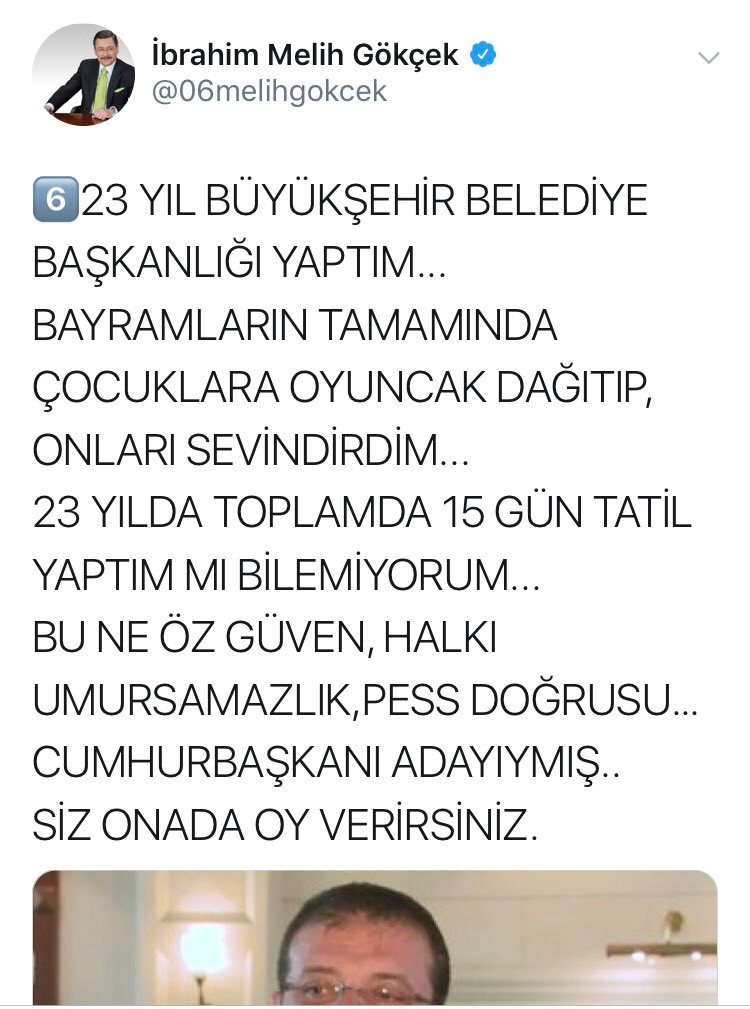 İbrahim Melih Gökçek
@06melihgokcek

6️⃣23 YIL BÜYÜKŞEHİR BELEDİYE BAŞKANLIĞI YAPTIM...
BAYRAMLARIN TAMAMINDA ÇOCUKLARA OYUNCAK DAĞITIP, ONLARI SEVİNDİRDİM...
23 YILDA TOPLAMDA 15 GÜN TATİL YAPTIM MI BİLEMİYORUM...
BU NE ÖZ GÜVEN, HALKI UMURSAMAZLIK,PESS DOĞRUSU...
CUMHURBAŞKANI ADAYIYMIŞ..
SİZ ONADA OY VERİRSİNİZ.